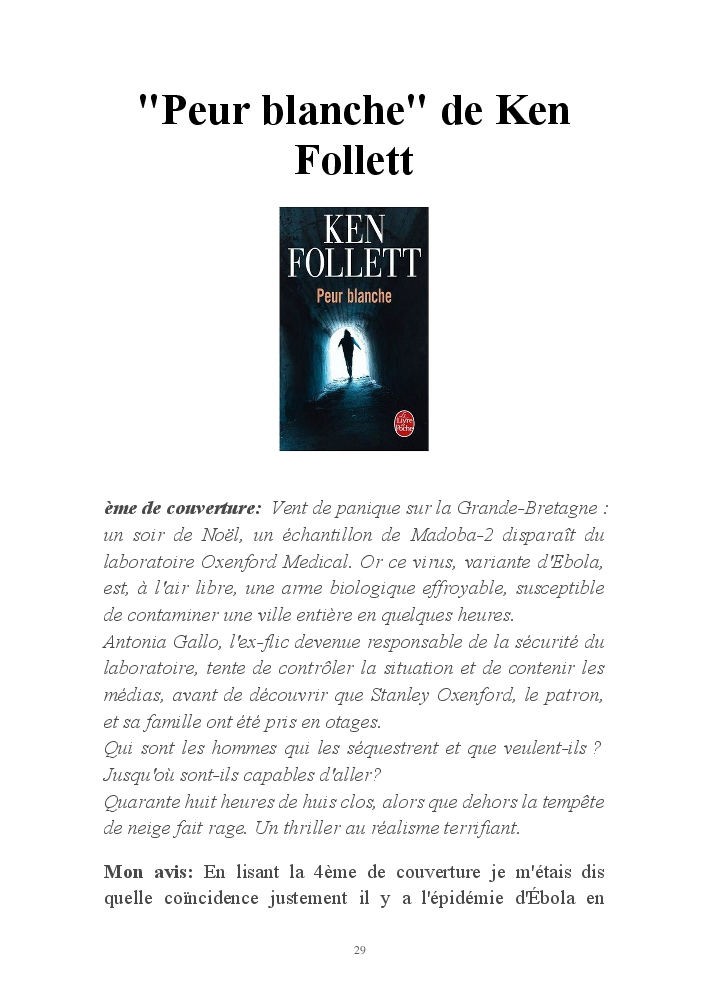 "Peur blanche" de Ken Follett

KEN FOLLETT
Peur blanche

ème de couverture: Vent de panique sur la Grande-Bretagne : un soir de Noël, un échantillon de Madoba-2 disparaît du laboratoire Oxenford Medical. Or ce virus, variante d'Ebola, est, à l'air libre, une arme biologique effroyable, susceptible de contaminer une ville entière en quelques heures.
Antonia Gallo, l'ex-flic devenue responsable de la sécurité du laboratoire, tente de contrôler la situation et de contenir les médias, avant de découvrir que Stanley Oxenford, le patron, et sa famille ont été pris en otages.
Qui sont les hommes qui les séquestrent et que veulent-ils ? Jusqu'où sont-ils capables d'aller?
Quarante huit heures de huis clos, alors que dehors la tempête de neige fait rage. Un thriller au réalisme terrifiant.

Mon avis: En lisant la 4ème de couverture je m'étais dis quelle coïncidence justement il y a l'épidémie d'Ébola en

29